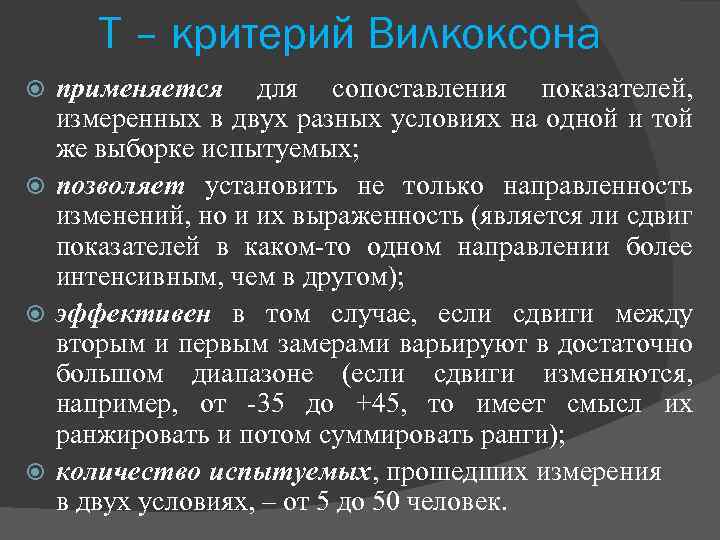 Т – критерий Вилкоксона

применяется для сопоставления показателей, измеренных в двух разных условиях на одной и той же выборке испытуемых;

позволяет установить не только направленность изменений, но и их выраженность (является ли сдвиг показателей в каком-то одном направлении более интенсивным, чем в другом);

эффективен в том случае, если сдвиги между вторым и первым замерами варьируют в достаточно большом диапазоне (если сдвиги изменяются, например, от -35 до +45, то имеет смысл их ранжировать и потом суммировать ранги);

количество испытуемых, прошедших измерения в двух условиях, – от 5 до 50 человек.